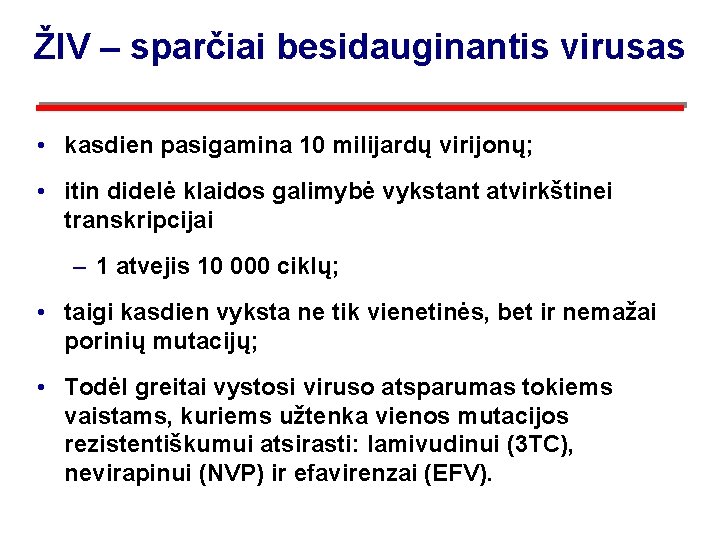 ŽIV – sparčiai besidauginantis virusas

• kasdien pasigamina 10 milijardų virijonų;

• itin didelė klaidos galimybė vykstant atvirkštinei transkripcijai

– 1 atvejis 10 000 ciklų;

• taigi kasdien vyksta ne tik vienetinės, bet ir nemažai porinių mutacijų;

• Todėl greitai vystosi viruso atsparumas tokiems vaistams, kuriems užtenka vienos mutacijos rezistentiškumui atsirasti: lamivudinui (3TC), nevirapinui (NVP) ir efavirenzai (EFV).